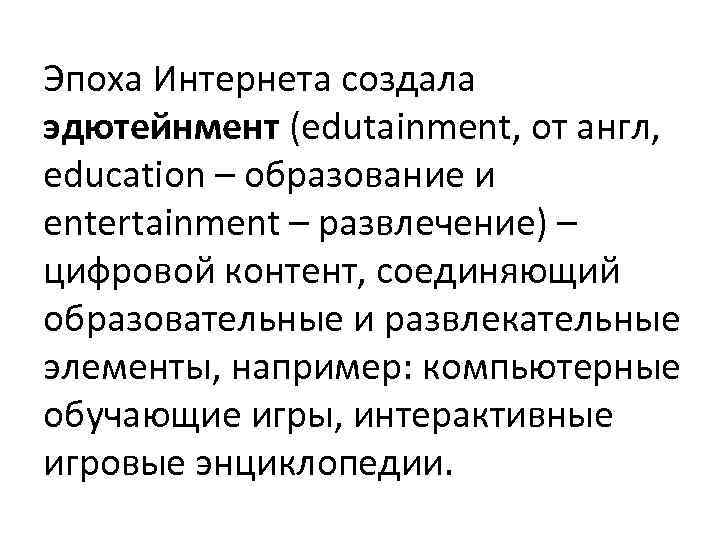 Эпоха Интернета создала эдютейнмент (edutainment, от англ, education – образование и entertainment – развлечение) – цифровой контент, соединяющий образовательные и развлекательные элементы, например: компьютерные обучающие игры, интерактивные игровые энциклопедии.